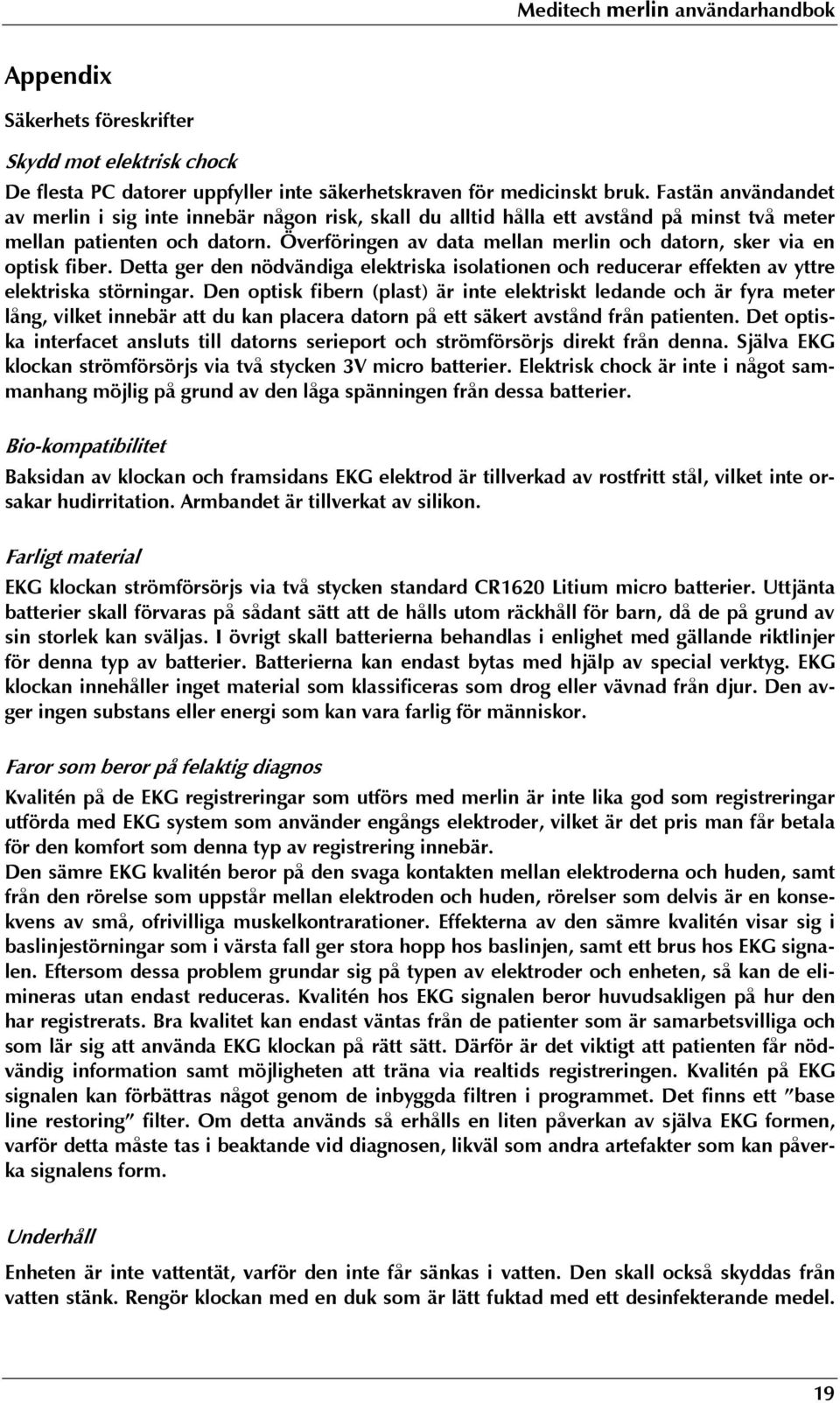 Meditech merlin användarhandbok

Appendix

Säkerhets föreskrifter

Skydd mot elektrisk chock

De flesta PC datorer uppfyller inte säkerhetskraven för medicinskt bruk. Fastän användandet av merlin i sig inte innebär någon risk, skall du alltid hålla ett avstånd på minst två meter mellan patienten och datorn. Överföringen av data mellan merlin och datorn, sker via en optisk fiber. Detta ger den nödvändiga elektriska isolationen och reducerar effekten av yttre elektriska störningar. Den optisk fibern (plast) är inte elektriskt ledande och är fyra meter lång, vilket innebär att du kan placera datorn på ett säkert avstånd från patienten. Det optiska interfacet ansluts till datorns serieport och strömförsörjs direkt från denna. Själva EKG klockan strömförsörjs via två stycken 3V micro batterier. Elektrisk chock är inte i något sammanhang möjlig på grund av den låga spänningen från dessa batterier.

Bio-kompatibilitet

Baksidan av klockan och framsidans EKG elektrod är tillverkad av rostfritt stål, vilket inte orsakar hudirritation. Armbandet är tillverkat av silikon.

Farligt material

EKG klockan strömförsörjs via två stycken standard CR1620 Litium micro batterier. Uttjänta batterier skall förvaras på sådant sätt att de hålls utom räckhåll för barn, då de på grund av sin storlek kan sväljas. I övrigt skall batterierna behandlas i enlighet med gällande riktlinjer för denna typ av batterier. Batterierna kan endast bytas med hjälp av special verktyg. EKG klockan innehåller inget material som klassificeras som drog eller vävnad från djur. Den avger ingen substans eller energi som kan vara farlig för människor.

Faror som beror på felaktig diagnos

Kvalitén på de EKG registreringar som utförs med merlin är inte lika god som registreringar utförda med EKG system som använder engångs elektroder, vilket är det pris man får betala för den komfort som denna typ av registrering innebär.
Den sämre EKG kvalitén beror på den svaga kontakten mellan elektroderna och huden, samt från den rörelse som uppstår mellan elektroden och huden, rörelser som delvis är en konsekvens av små, ofrivilliga muskelkontrarationer. Effekterna av den sämre kvalitén visar sig i baslinjestörningar som i värsta fall ger stora hopp hos baslinjen, samt ett brus hos EKG signalen. Eftersom dessa problem grundar sig på typen av elektroder och enheten, så kan de elimineras utan endast reduceras. Kvalitén hos EKG signalen beror huvudsakligen på hur den har registrerats. Bra kvalitet kan endast väntas från de patienter som är samarbetsvilliga och som lär sig att använda EKG klockan på rätt sätt. Därför är det viktigt att patienten får nödvändig information samt möjligheten att träna via realtids registreringen. Kvalitén på EKG signalen kan förbättras något genom de inbyggda filtren i programmet. Det finns ett ”base line restoring” filter. Om detta används så erhålls en liten påverkan av själva EKG formen, varför detta måste tas i beaktande vid diagnosen, likväl som andra artefakter som kan påverka signalens form.

Underhåll

Enheten är inte vattentät, varför den inte får sänkas i vatten. Den skall också skyddas från vatten stänk. Rengör klockan med en duk som är lätt fuktad med ett desinfekterande medel.

19